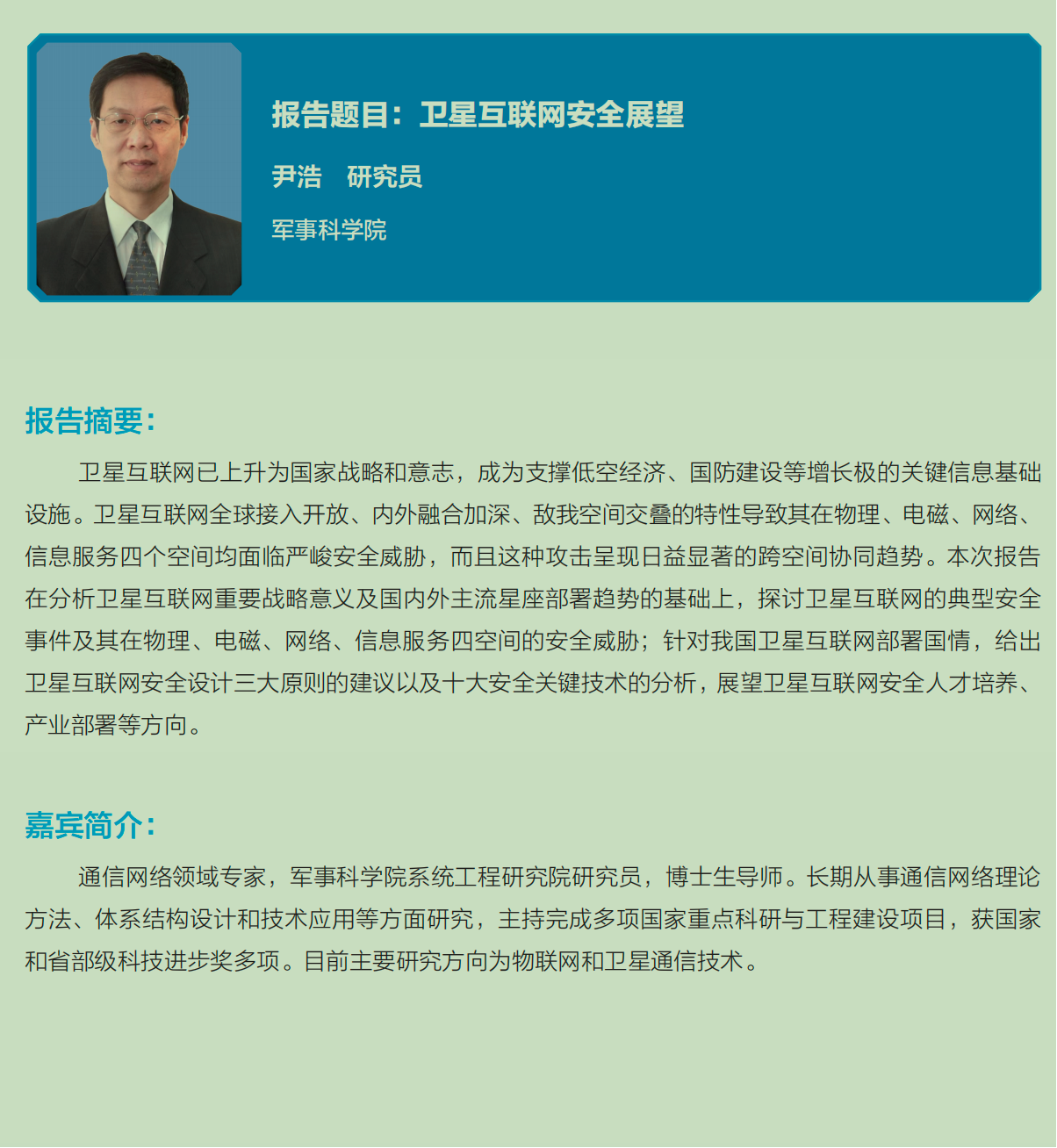 报告题目：卫星互联网安全展望

尹浩 研究员

军事科学院

报告摘要：

卫星互联网已上升为国家战略和意志，成为支撑低空经济、国防建设等增长极的关键信息基础设施。卫星互联网全球接入开放、内外融合加深、敌我空间交叠的特性导致其在物理、电磁、网络、信息服务四个空间均面临严峻安全威胁，而且这种攻击呈现日益显著的跨空间协同趋势。本次报告在分析卫星互联网重要战略意义及国内外主流星座部署趋势的基础上，探讨卫星互联网的典型安全事件及其在物理、电磁、网络、信息服务四空间的安全威胁；针对我国卫星互联网部署国情，给出卫星互联网安全设计三大原则的建议以及十大安全关键技术的分析，展望卫星互联网安全人才培养、产业部署等方向。

嘉宾简介：

通信网络领域专家，军事科学院系统工程研究院研究员，博士生导师。长期从事通信网络理论方法、体系结构设计和技术应用等方面研究，主持完成多项国家重点科研与工程建设项目，获国家和省部级科技进步奖多项。目前主要研究方向为物联网和卫星通信技术。